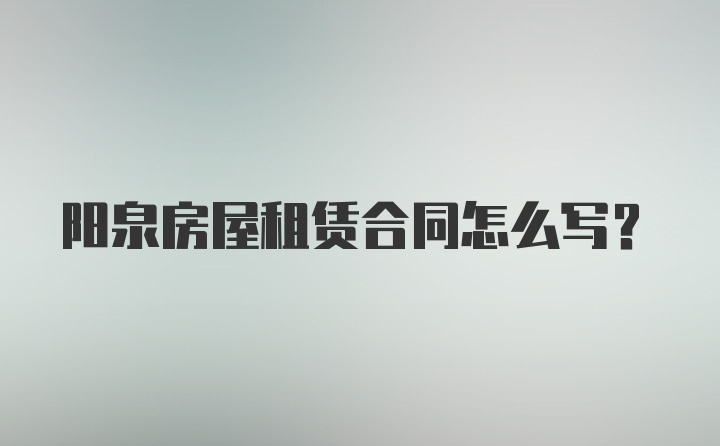 阳泉房屋租赁合同怎么写？